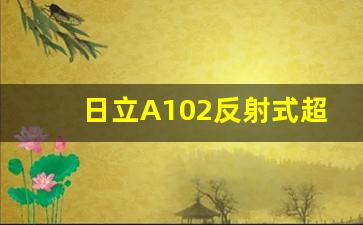 日立A102反射式超